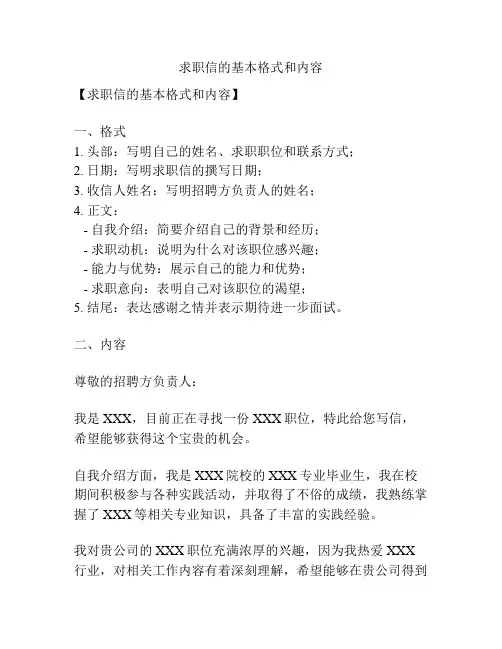 求职信的基本格式和内容

【求职信的基本格式和内容】

一、格式
1. 头部：写明自己的姓名、求职职位和联系方式；
2. 日期：写明求职信的撰写日期；
3. 收信人姓名：写明招聘方负责人的姓名；
4. 正文：
- 自我介绍：简要介绍自己的背景和经历；
- 求职动机：说明为什么对该职位感兴趣；
- 能力与优势：展示自己的能力和优势；
- 求职意向：表明自己对该职位的渴望；
5. 结尾：表达感谢之情并表示期待进一步面试。

二、内容

尊敬的招聘方负责人：

我是 XXX，目前正在寻找一份 XXX 职位，特此给您写信，希望能够获得这个宝贵的机会。

自我介绍方面，我是 XXX 院校的 XXX 专业毕业生，我在校期间积极参与各种实践活动，并取得了不俗的成绩，我熟练掌握了 XXX 等相关专业知识，具备了丰富的实践经验。

我对贵公司的 XXX 职位充满浓厚的兴趣，因为我热爱 XXX 行业，对相关工作内容有着深刻理解，希望能够在贵公司得到